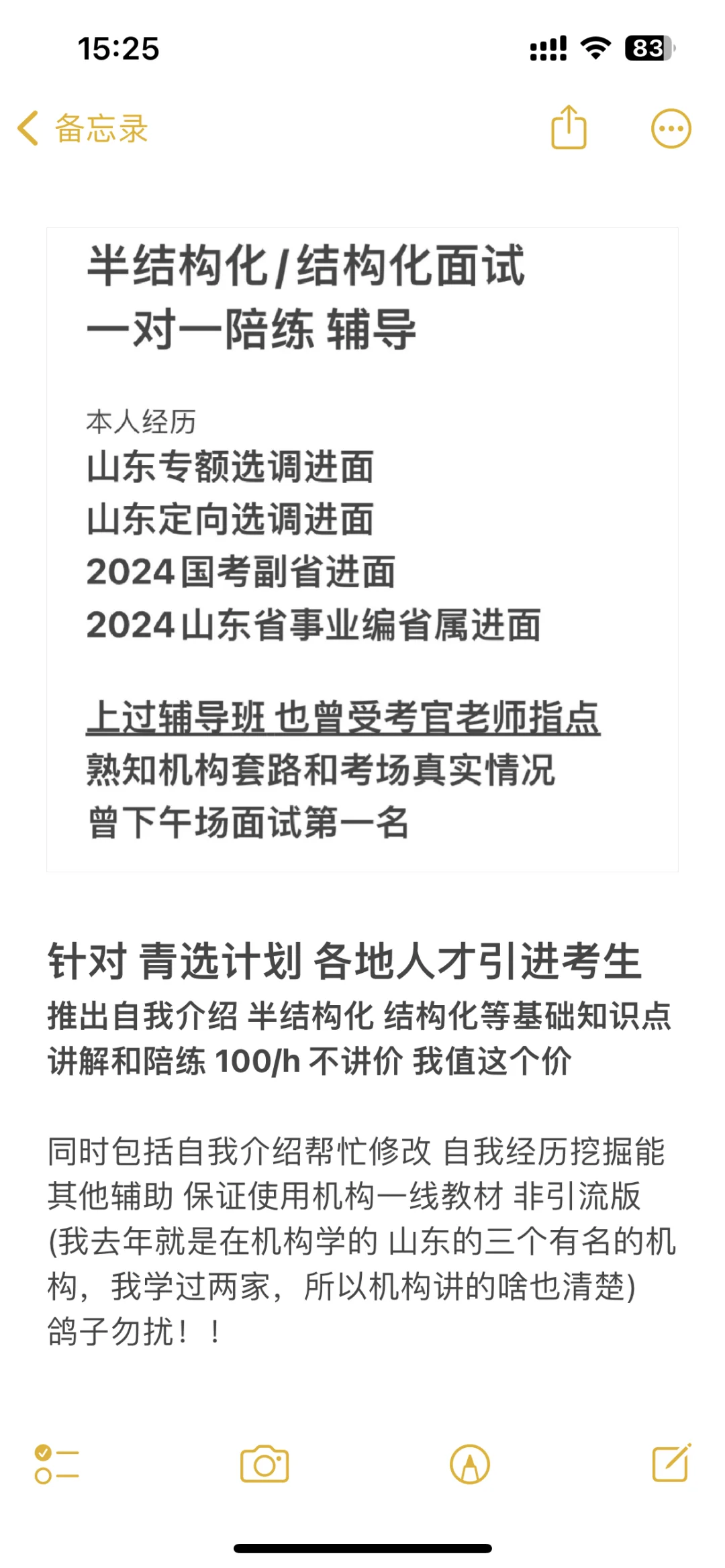 15:25

83

备忘录

半结构化/结构化面试
一对一陪练 辅导

本人经历
山东专额选调进面
山东定向选调进面
2024国考副省进面
2024山东省事业编省属进面

上过辅导班 也曾受考官老师指点
熟知机构套路和考场真实情况
曾下午场面试第一名

针对 青选计划 各地人才引进考生
推出自我介绍 半结构化 结构化等基础知识点讲解和陪练 100/h 不讲价 我值这个价

同时包括自我介绍帮忙修改 自我经历挖掘能其他辅助 保证使用机构一线教材 非引流版 (我去年就是在机构学的 山东的三个有名的机构，我学过两家，所以机构讲的啥也清楚)
鸽子勿扰！！